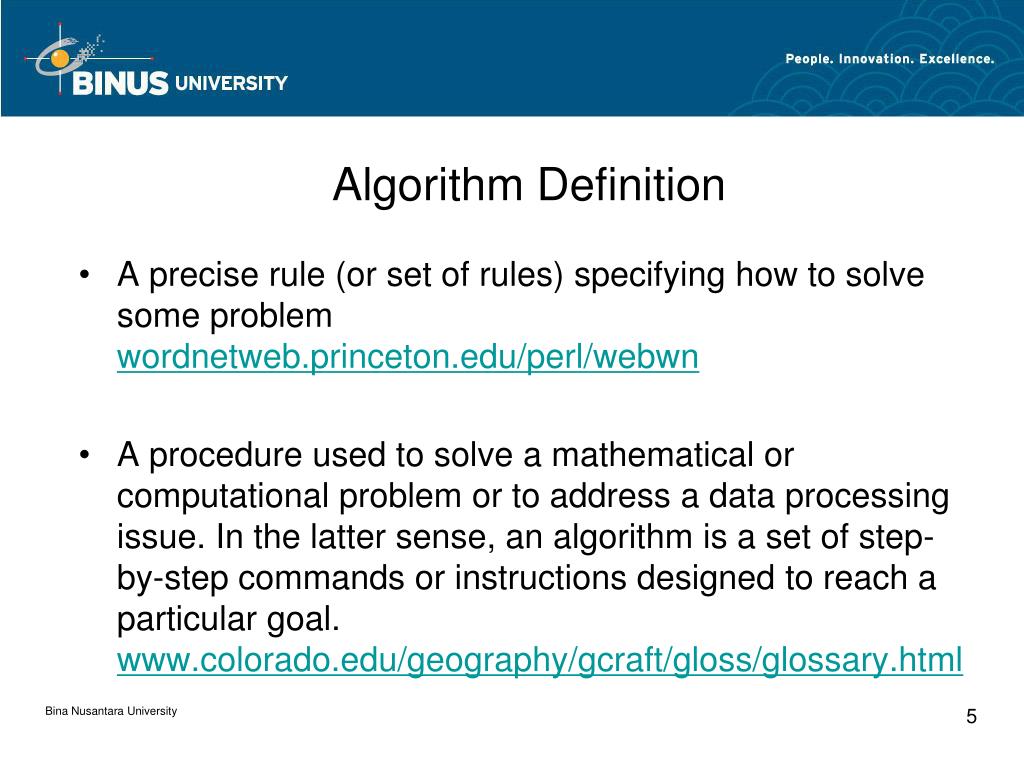 BINUS UNIVERSITY

People. Innovation. Excellence.

Algorithm Definition

• A precise rule (or set of rules) specifying how to solve some problem
wordnetweb.princeton.edu/perl/webwn

• A procedure used to solve a mathematical or computational problem or to address a data processing issue. In the latter sense, an algorithm is a set of step-by-step commands or instructions designed to reach a particular goal.
www.colorado.edu/geography/gcraft/gloss/glossary.html

Bina Nusantara University

5